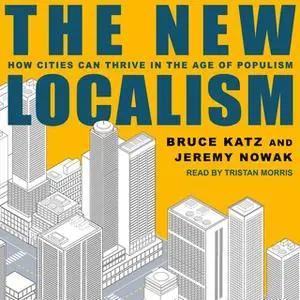 THE NEW
HOW CITIES CAN THRIVE IN THE AGE OF POPULISM
LOCALISM

BRUCE KATZ AND
JEREMY NOWAK
READ BY TRISTAN MORRIS